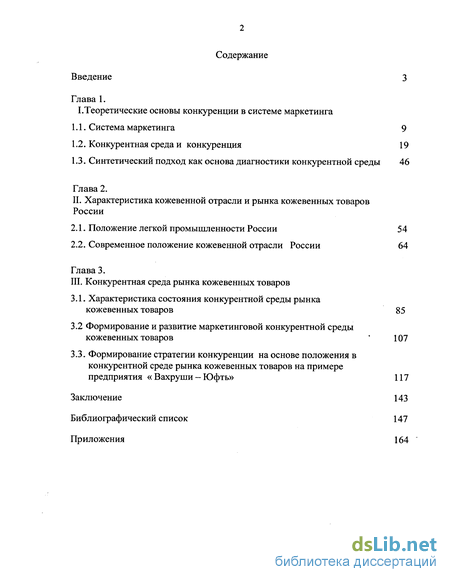 2

Содержание

Введение 3

Глава 1.
I.Теоретические основы конкуренции в системе маркетинга

1.1. Система маркетинга 9

1.2. Конкурентная среда и конкуренция 19

1.3. Синтетический подход как основа диагностики конкурентной среды 46

Глава 2.
II. Характеристика кожевенной отрасли и рынка кожевенных товаров России

2.1. Положение легкой промышленности России 54

2.2. Современное положение кожевенной отрасли России 64

Глава 3.
III. Конкурентная среда рынка кожевенных товаров

3.1. Характеристика состояния конкурентной среды рынка кожевенных товаров 85

3.2 Формирование и развитие маркетинговой конкурентной среды кожевенных товаров 107

3.3. Формирование стратегии конкуренции на основе положения в конкурентной среде рынка кожевенных товаров на примере предприятия « Вахруши – Юфть» 117

Заключение 143

Библиографический список 147

Приложения 164

dsLib.net
библиотека диссертаций